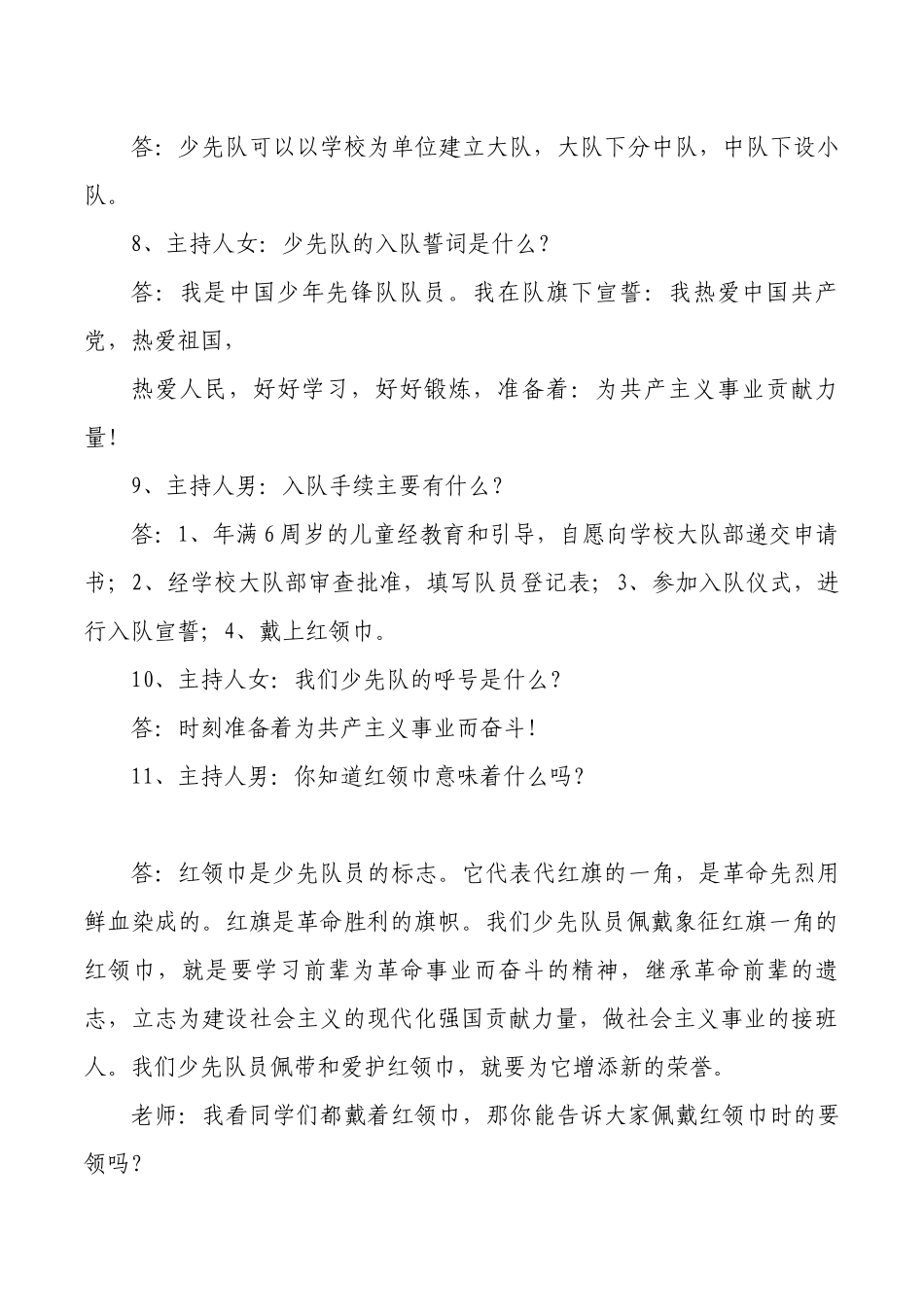 答：少先队可以以学校为单位建立大队，大队下分中队，中队下设小队。

8、主持人女：少先队的入队誓词是什么？

答：我是中国少年先锋队队员。我在队旗下宣誓：我热爱中国共产党，热爱祖国，

热爱人民，好好学习，好好锻炼，准备着：为共产主义事业贡献力量！

9、主持人男：入队手续主要有什么？

答：1、年满6周岁的儿童经教育和引导，自愿向学校大队部递交申请书；2、经学校大队部审查批准，填写队员登记表；3、参加入队仪式，进行入队宣誓；4、戴上红领巾。

10、主持人女：我们少先队的呼号是什么？

答：时刻准备着为共产主义事业而奋斗！

11、主持人男：你知道红领巾意味着什么吗？

答：红领巾是少先队员的标志。它代表代红旗的一角，是革命先烈用鲜血染成的。红旗是革命胜利的旗帜。我们少先队员佩戴象征红旗一角的红领巾，就是要学习前辈为革命事业而奋斗的精神，继承革命前辈的遗志，立志为建设社会主义的现代化强国贡献力量，做社会主义事业的接班人。我们少先队员佩带和爱护红领巾，就要为它增添新的荣誉。

老师：我看同学们都戴着红领巾，那你能告诉大家佩戴红领巾时的要领吗？